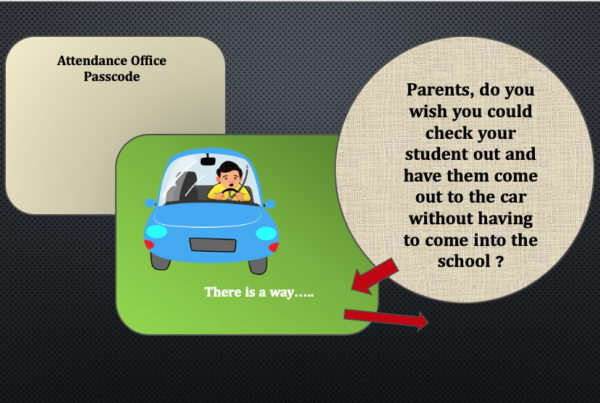 Attendance Office
Passcode

Parents, do you wish you could check your student out and have them come out to the car without having to come into the school ?

There is a way…..